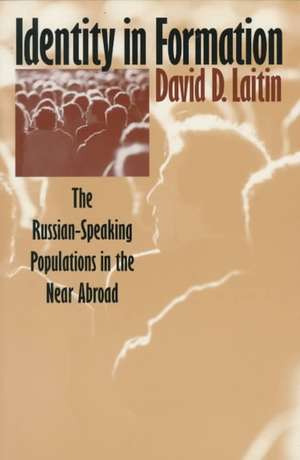 Identity in Formation
David D. Laitin

The Russian-Speaking Populations in the Near Abroad